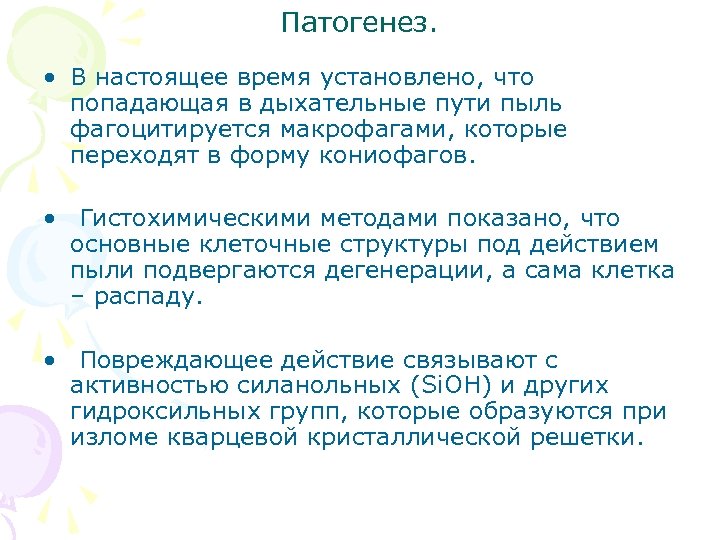 Патогенез.

• В настоящее время установлено, что попадающая в дыхательные пути пыль фагоцитируется макрофагами, которые переходят в форму кониофагов.

• Гистохимическими методами показано, что основные клеточные структуры под действием пыли подвергаются дегенерации, а сама клетка – распаду.

• Повреждающее действие связывают с активностью силанольных ($SiOH$) и других гидроксильных групп, которые образуются при изломе кварцевой кристаллической решетки.